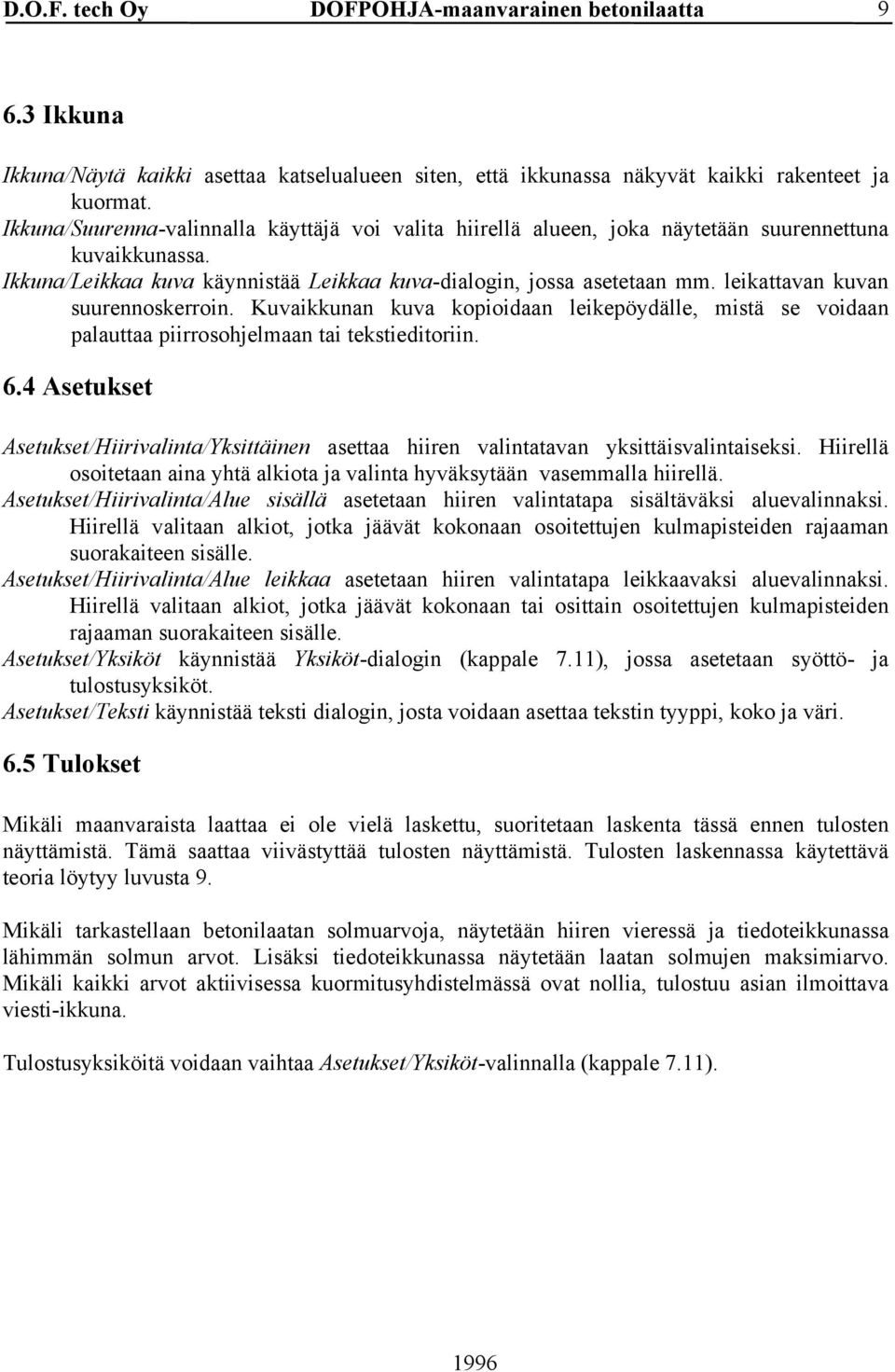 D.O.F. tech Oy DOFPOHJA-maanvarainen betonilaatta 9

6.3 Ikkuna

Ikkuna/Näytä kaikki asettaa katselualueen siten, että ikkunassa näkyvät kaikki rakenteet ja kuormat.
Ikkuna/Suurenna-valinnalla käyttäjä voi valita hiirellä alueen, joka näytetään suurennettuna kuvaikkunassa.
Ikkuna/Leikkaa kuva käynnistää Leikkaa kuva-dialogin, jossa asetetaan mm. leikattavan kuvan suurennoskerroin. Kuvaikkunan kuva kopioidaan leikepöydälle, mistä se voidaan palauttaa piirrosohjelmaan tai tekstieditoriin.

6.4 Asetukset

Asetukset/Hiirivalinta/Yksittäinen asettaa hiiren valintatavan yksittäisvalintaiseksi. Hiirellä osoitetaan aina yhtä alkiota ja valinta hyväksytään vasemmalla hiirellä.
Asetukset/Hiirivalinta/Alue sisällä asetetaan hiiren valintatapa sisältäväksi aluevalinnaksi. Hiirellä valitaan alkiot, jotka jäävät kokonaan osoitettujen kulmapisteiden rajaaman suorakaiteen sisälle.
Asetukset/Hiirivalinta/Alue leikkaa asetetaan hiiren valintatapa leikkaavaksi aluevalinnaksi. Hiirellä valitaan alkiot, jotka jäävät kokonaan tai osittain osoitettujen kulmapisteiden rajaaman suorakaiteen sisälle.
Asetukset/Yksiköt käynnistää Yksiköt-dialogin (kappale 7.11), jossa asetetaan syöttö- ja tulostusyksiköt.
Asetukset/Teksti käynnistää teksti dialogin, josta voidaan asettaa tekstin tyyppi, koko ja väri.

6.5 Tulokset

Mikäli maanvaraista laattaa ei ole vielä laskettu, suoritetaan laskenta tässä ennen tulosten näyttämistä. Tämä saattaa viivästyttää tulosten näyttämistä. Tulosten laskennassa käytettävä teoria löytyy luvusta 9.

Mikäli tarkastellaan betonilaatan solmuarvoja, näytetään hiiren vieressä ja tiedoteikkunassa lähimmän solmun arvot. Lisäksi tiedoteikkunassa näytetään laatan solmujen maksimiarvo. Mikäli kaikki arvot aktiivisessa kuormitusyhdistelmässä ovat nollia, tulostuu asian ilmoittava viesti-ikkuna.

Tulostusyksiköitä voidaan vaihtaa Asetukset/Yksiköt-valinnalla (kappale 7.11).

1996